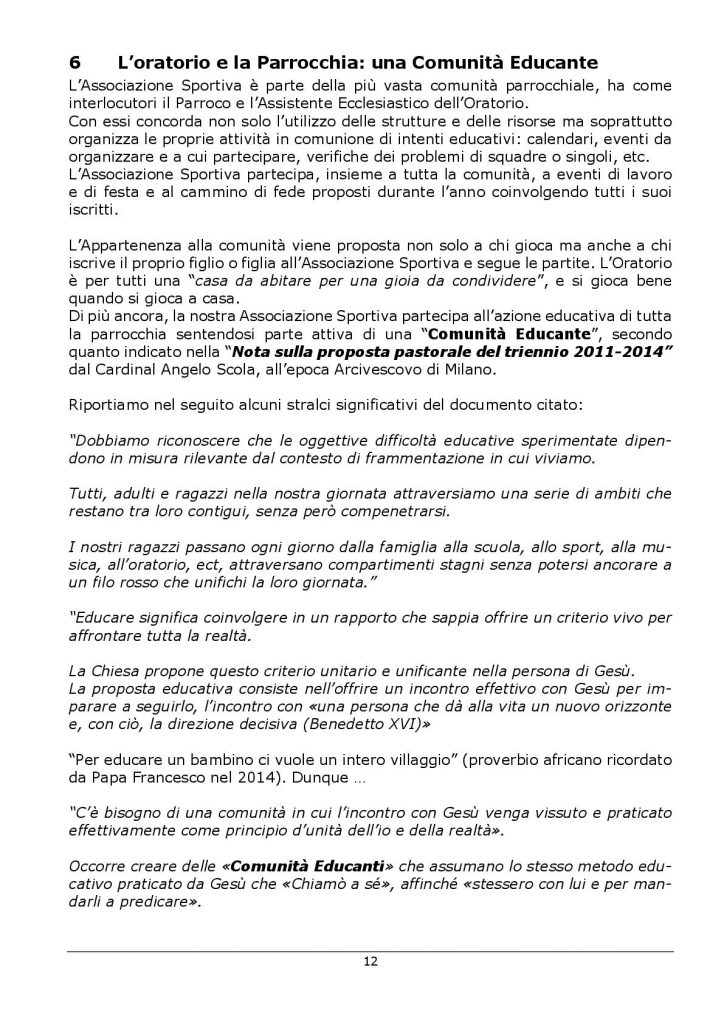 6 L'oratorio e la Parrocchia: una Comunità Educante

L'Associazione Sportiva è parte della più vasta comunità parrocchiale, ha come interlocutori il Parroco e l'Assistente Ecclesiastico dell'Oratorio.
Con essi concorda non solo l'utilizzo delle strutture e delle risorse ma soprattutto organizza le proprie attività in comunione di intenti educativi: calendari, eventi da organizzare e a cui partecipare, verifiche dei problemi di squadre o singoli, etc.
L'Associazione Sportiva partecipa, insieme a tutta la comunità, a eventi di lavoro e di festa e al cammino di fede proposti durante l'anno coinvolgendo tutti i suoi iscritti.

L'Appartenenza alla comunità viene proposta non solo a chi gioca ma anche a chi iscrive il proprio figlio o figlia all'Associazione Sportiva e segue le partite. L'Oratorio è per tutti una "casa da abitare per una gioia da condividere", e si gioca bene quando si gioca a casa.
Di più ancora, la nostra Associazione Sportiva partecipa all'azione educativa di tutta la parrocchia sentendosi parte attiva di una "Comunità Educante", secondo quanto indicato nella "Nota sulla proposta pastorale del triennio 2011-2014" dal Cardinal Angelo Scola, all'epoca Arcivescovo di Milano.

Riportiamo nel seguito alcuni stralci significativi del documento citato:

"Dobbiamo riconoscere che le oggettive difficoltà educative sperimentate dipendono in misura rilevante dal contesto di frammentazione in cui viviamo.

Tutti, adulti e ragazzi nella nostra giornata attraversiamo una serie di ambiti che restano tra loro contigui, senza però compenetrarsi.

I nostri ragazzi passano ogni giorno dalla famiglia alla scuola, allo sport, alla musica, all'oratorio, ect, attraversano compartimenti stagni senza potersi ancorare a un filo rosso che unifichi la loro giornata."

"Educare significa coinvolgere in un rapporto che sappia offrire un criterio vivo per affrontare tutta la realtà.

La Chiesa propone questo criterio unitario e unificante nella persona di Gesù.
La proposta educativa consiste nell'offrire un incontro effettivo con Gesù per imparare a seguirlo, l'incontro con «una persona che dà alla vita un nuovo orizzonte e, con ciò, la direzione decisiva (Benedetto XVI)»

"Per educare un bambino ci vuole un intero villaggio" (proverbio africano ricordato da Papa Francesco nel 2014). Dunque …

"C'è bisogno di una comunità in cui l'incontro con Gesù venga vissuto e praticato effettivamente come principio d'unità dell'io e della realtà».

Occorre creare delle «Comunità Educanti» che assumano lo stesso metodo educativo praticato da Gesù che «Chiamò a sé», affinché «stessero con lui e per mandarli a predicare».

12